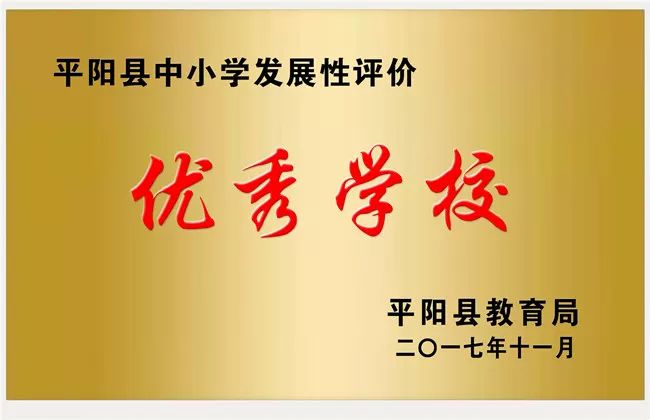 平阳县中小学发展性评价

优秀学校

平阳县教育局
二〇一七年十一月